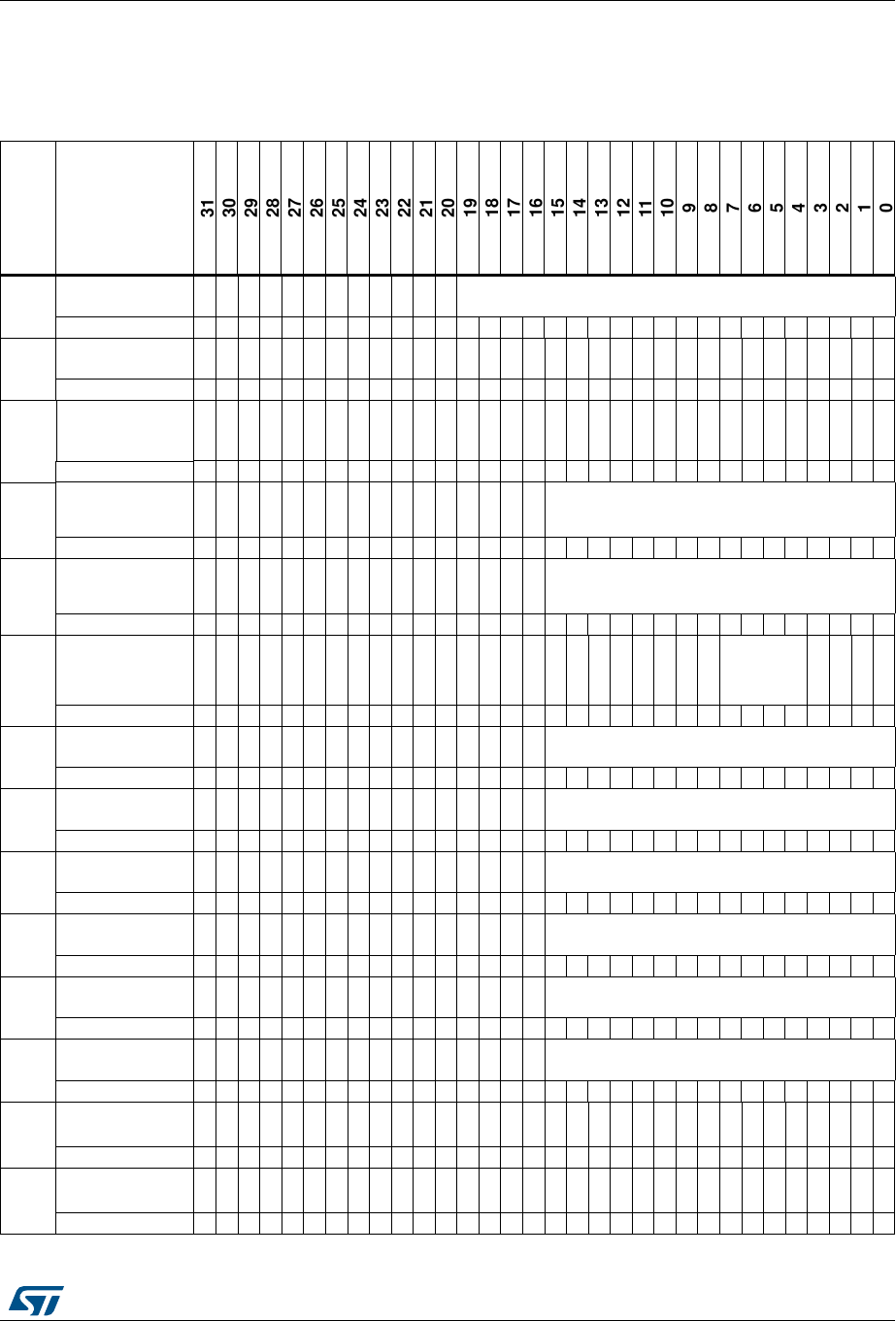 | | | 31 | 30 | 29 | 28 | 27 | 26 | 25 | 24 | 23 | 22 | 21 | 20 | 19 | 18 | 17 | 16 | 15 | 14 | 13 | 12 | 11 | 10 | 9 | 8 | 7 | 6 | 5 | 4 | 3 | 2 | 1 | 0 |
|---|---|---|---|---|---|---|---|---|---|---|---|---|---|---|---|---|---|---|---|---|---|---|---|---|---|---|---|---|---|---|---|---|---|